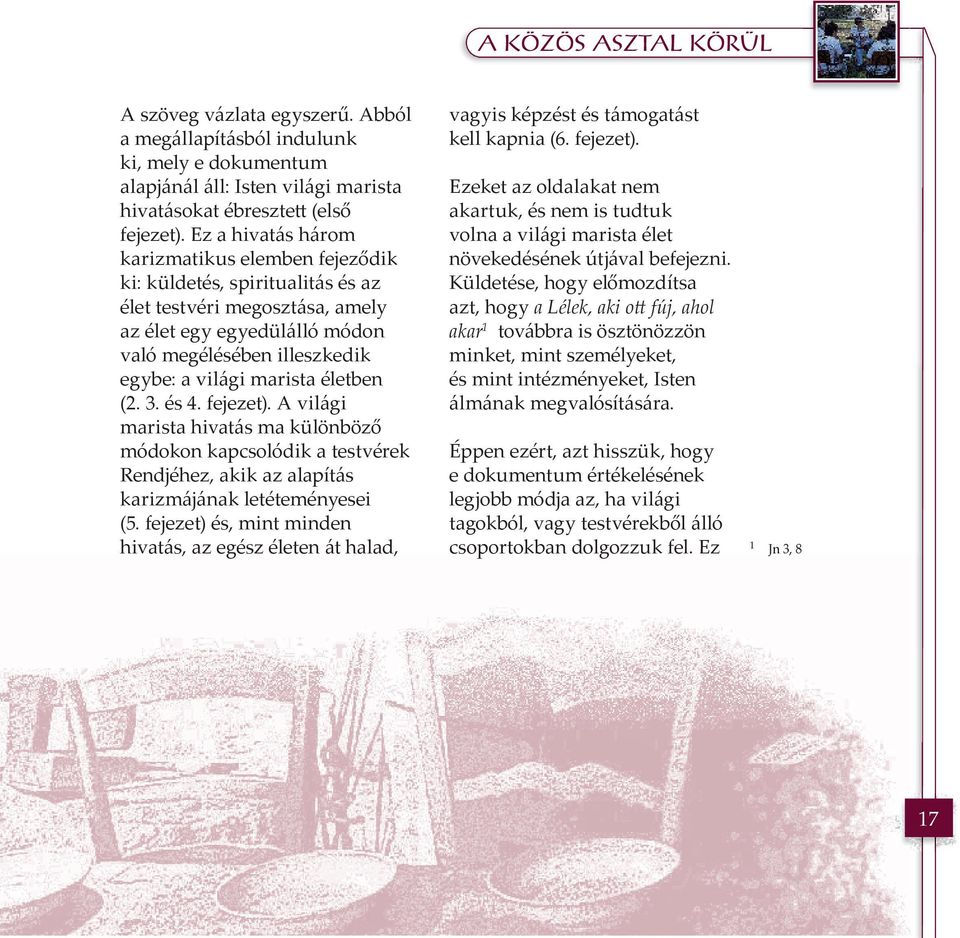 A KÖZÖS ASZTAL KÖRÜL

A szöveg vázlata egyszerű. Abból a megállapításból indulunk ki, mely e dokumentum alapjánál áll: Isten világi marista hivatásokat ébresztett (első fejezet). Ez a hivatás három karizmatikus elemben fejeződik ki: küldetés, spiritualitás és az élet testvéri megosztása, amely az élet egy egyedülálló módon való megélésében illeszkedik egybe: a világi marista életben (2. 3. és 4. fejezet). A világi marista hivatás ma különböző módokon kapcsolódik a testvérek Rendjéhez, akik az alapítás karizmájának letéteményesei (5. fejezet) és, mint minden hivatás, az egész életen át halad, vagyis képzést és támogatást kell kapnia (6. fejezet).

Ezeket az oldalakat nem akartuk, és nem is tudtuk volna a világi marista élet növekedésének útjával befejezni. Küldetése, hogy előmozdítsa azt, hogy a Lélek, aki ott fúj, ahol akar$^1$ továbbra is ösztönözzön minket, mint személyeket, és mint intézményeket, Isten álmának megvalósítására.

Éppen ezért, azt hisszük, hogy e dokumentum értékelésének legjobb módja az, ha világi tagokból, vagy testvérekből álló csoportokban dolgozzuk fel. Ez

$^1$ Jn 3, 8

17